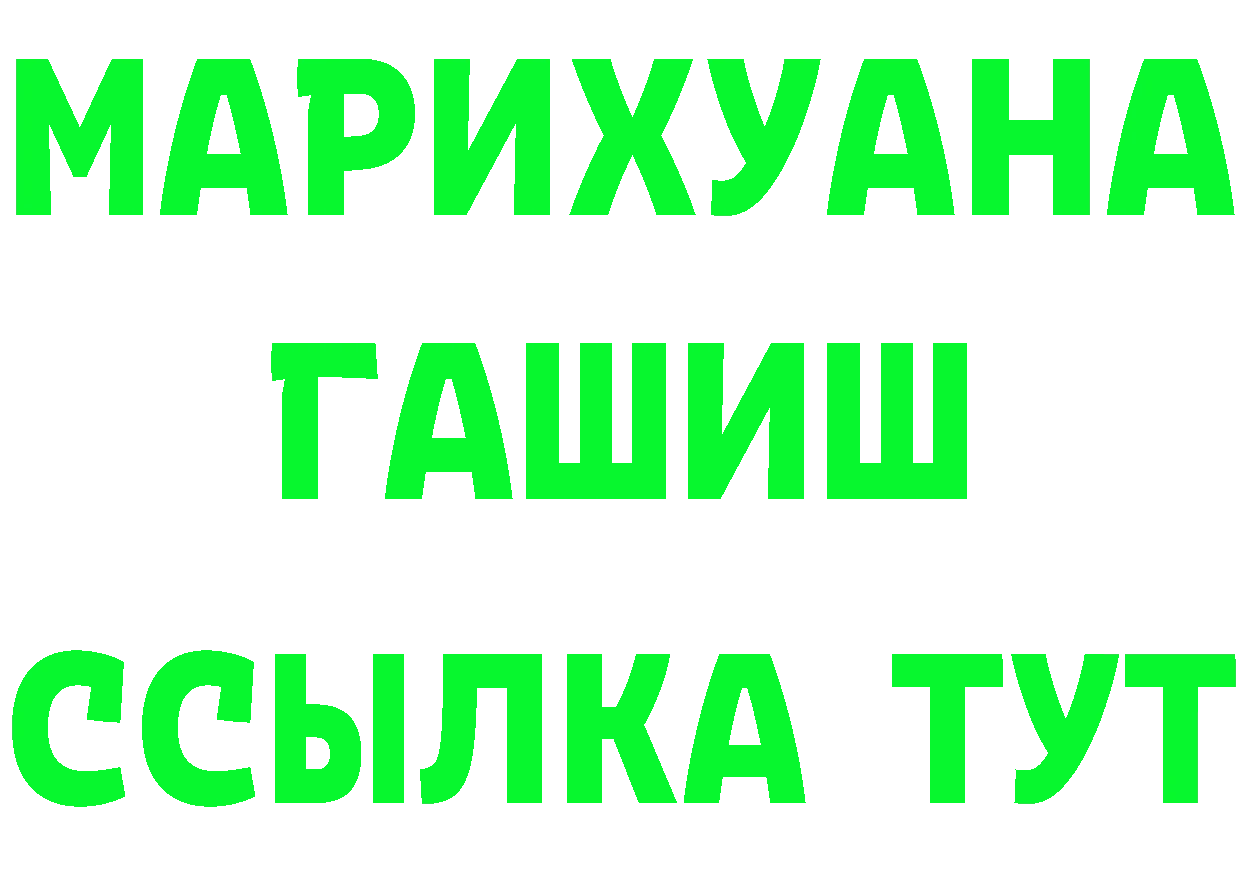 МАРИХУАНА
ГАШИШ
ССЫЛКА ТУТ